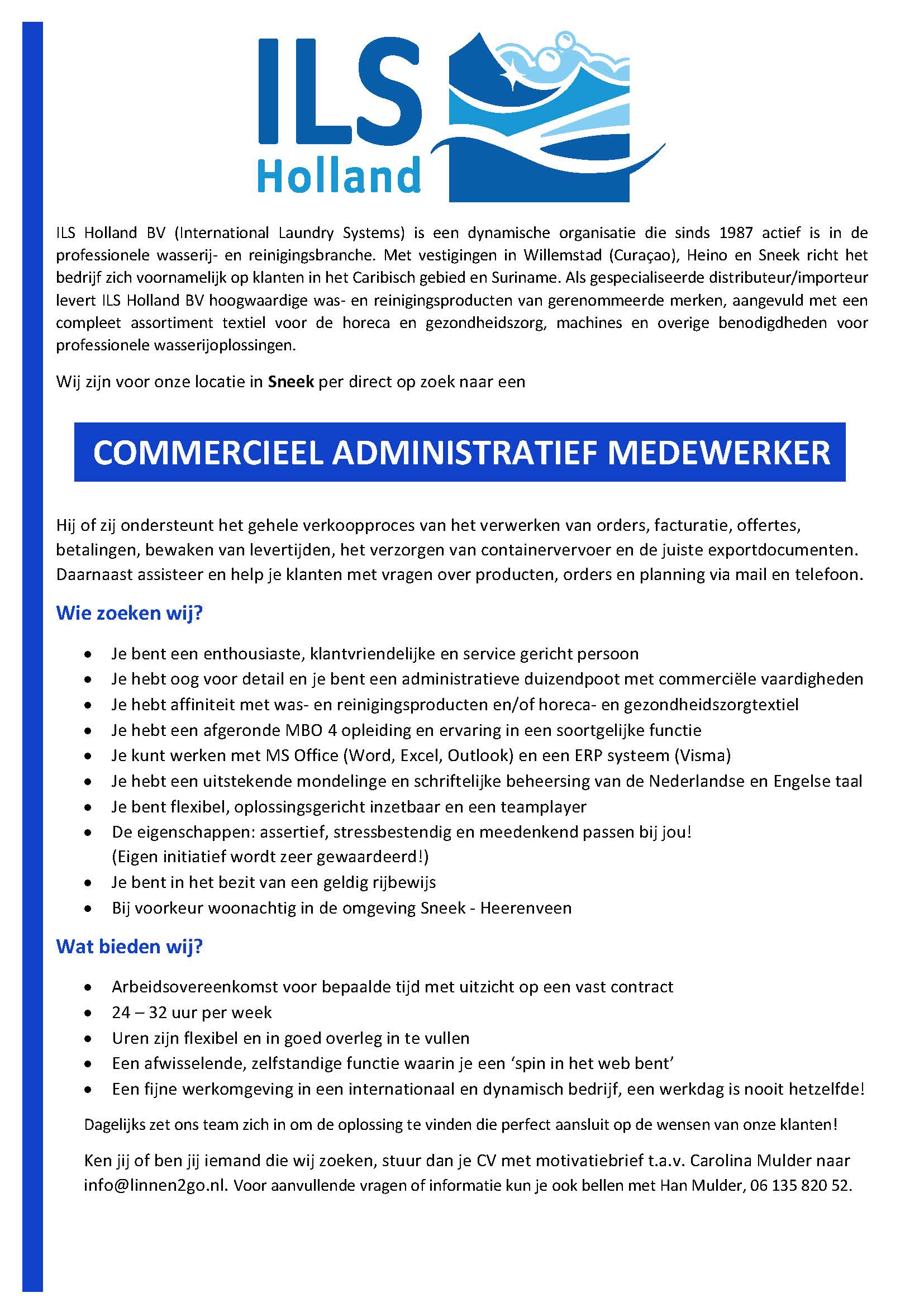 ILS
Holland

ILS Holland BV (International Laundry Systems) is een dynamische organisatie die sinds 1987 actief is in de professionele wasserij- en reinigingsbranche. Met vestigingen in Willemstad (Curaçao), Heino en Sneek richt het bedrijf zich voornamelijk op klanten in het Caribisch gebied en Suriname. Als gespecialiseerde distributeur/importeur levert ILS Holland BV hoogwaardige was- en reinigingsproducten van gerenommeerde merken, aangevuld met een compleet assortiment textiel voor de horeca en gezondheidszorg, machines en overige benodigdheden voor professionele wasserijoplossingen.

Wij zijn voor onze locatie in Sneek per direct op zoek naar een

COMMERCIEEL ADMINISTRATIEF MEDEWERKER

Hij of zij ondersteunt het gehele verkoopproces van het verwerken van orders, facturatie, offertes, betalingen, bewaken van levertijden, het verzorgen van containervervoer en de juiste exportdocumenten. Daarnaast assisteer en help je klanten met vragen over producten, orders en planning via mail en telefoon.

Wie zoeken wij?

• Je bent een enthousiaste, klantvriendelijke en service gericht persoon
• Je hebt oog voor detail en je bent een administratieve duizendpoot met commerciële vaardigheden
• Je hebt affiniteit met was- en reinigingsproducten en/of horeca- en gezondheidszorgtextiel
• Je hebt een afgeronde MBO 4 opleiding en ervaring in een soortgelijke functie
• Je kunt werken met MS Office (Word, Excel, Outlook) en een ERP systeem (Visma)
• Je hebt een uitstekende mondelinge en schriftelijke beheersing van de Nederlandse en Engelse taal
• Je bent flexibel, oplossingsgericht inzetbaar en een teamplayer
• De eigenschappen: assertief, stressbestendig en meedenkend passen bij jou! (Eigen initiatief wordt zeer gewaardeerd!)
• Je bent in het bezit van een geldig rijbewijs
• Bij voorkeur woonachtig in de omgeving Sneek - Heerenveen

Wat bieden wij?

• Arbeidsovereenkomst voor bepaalde tijd met uitzicht op een vast contract
• 24 – 32 uur per week
• Uren zijn flexibel en in goed overleg in te vullen
• Een afwisselende, zelfstandige functie waarin je een 'spin in het web bent'
• Een fijne werkomgeving in een internationaal en dynamisch bedrijf, een werkdag is nooit hetzelfde!

Dagelijks zet ons team zich in om de oplossing te vinden die perfect aansluit op de wensen van onze klanten!

Ken jij of ben jij iemand die wij zoeken, stuur dan je CV met motivatiebrief t.a.v. Carolina Mulder naar info@linnen2go.nl. Voor aanvullende vragen of informatie kun je ook bellen met Han Mulder, 06 135 820 52.